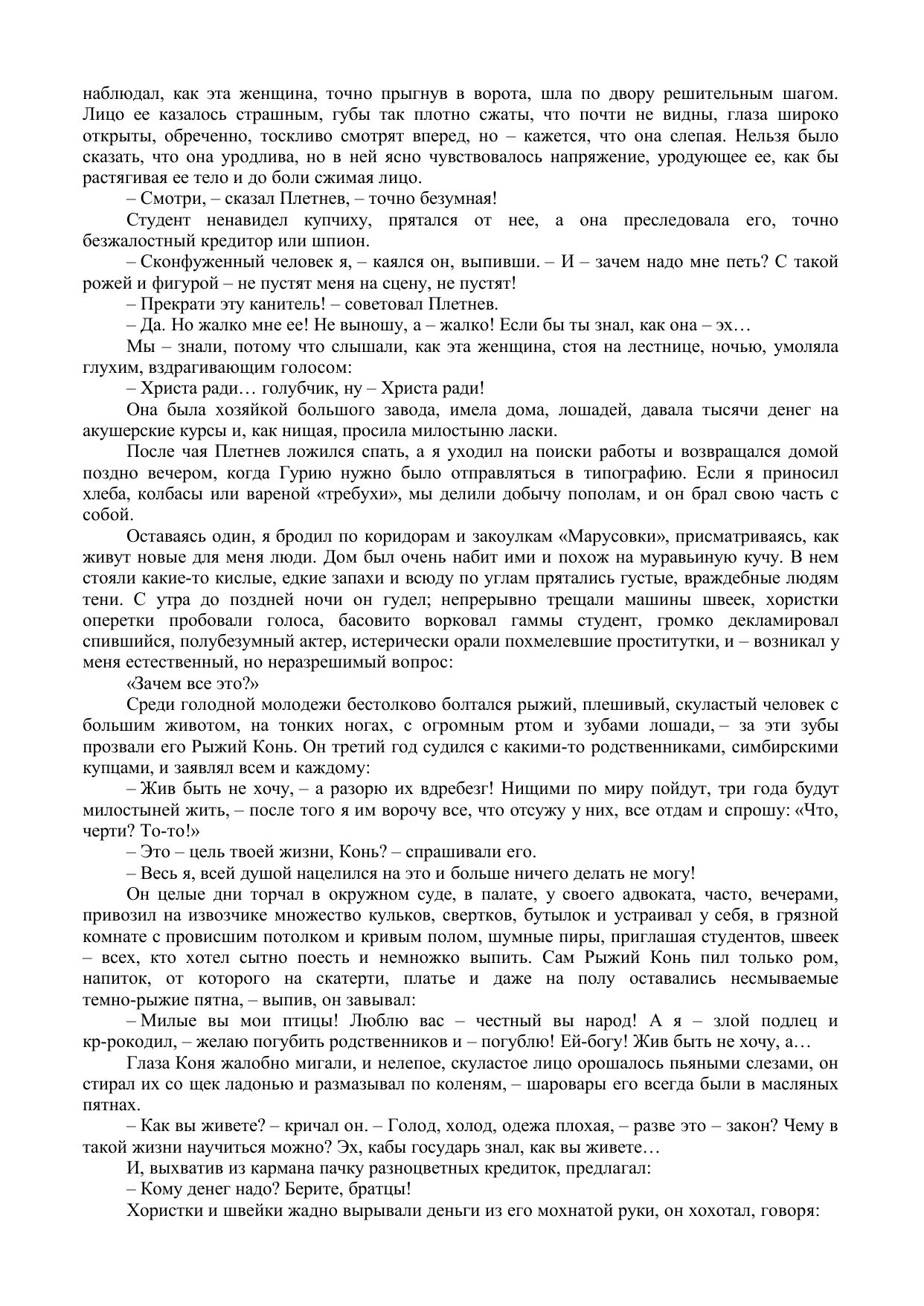 наблюдал, как эта женщина, точно прыгнув в ворота, шла по двору решительным шагом. Лицо ее казалось страшным, губы так плотно сжаты, что почти не видны, глаза широко открыты, обреченно, тоскливо смотрят вперед, но – кажется, что она слепая. Нельзя было сказать, что она уродлива, но в ней ясно чувствовалось напряжение, уродующее ее, как бы растягивая ее тело и до боли сжимая лицо.

– Смотри, – сказал Плетнев, – точно безумная!

Студент ненавидел купчиху, прятался от нее, а она преследовала его, точно безжалостный кредитор или шпион.

– Сконфуженный человек я, – каялся он, выпивши. – И – зачем надо мне петь? С такой рожей и фигурой – не пустят меня на сцену, не пустят!

– Прекрати эту канитель! – советовал Плетнев.

– Да. Но жалко мне ее! Не выношу, а – жалко! Если бы ты знал, как она – эх…

Мы – знали, потому что слышали, как эта женщина, стоя на лестнице, ночью, умоляла глухим, вздрагивающим голосом:

– Христа ради… голубчик, ну – Христа ради!

Она была хозяйкой большого завода, имела дома, лошадей, давала тысячи денег на акушерские курсы и, как нищая, просила милостыню ласки.

После чая Плетнев ложился спать, а я уходил на поиски работы и возвращался домой поздно вечером, когда Гурию нужно было отправляться в типографию. Если я приносил хлеба, колбасы или вареной «требухи», мы делили добычу пополам, и он брал свою часть с собой.

Оставаясь один, я бродил по коридорам и закоулкам «Марусовки», присматриваясь, как живут новые для меня люди. Дом был очень набит ими и похож на муравьиную кучу. В нем стояли какие-то кислые, едкие запахи и всюду по углам прятались густые, враждебные людям тени. С утра до поздней ночи он гудел; непрерывно трещали машины швеек, хористки оперетки пробовали голоса, басовито ворковал гаммы студент, громко декламировал спившийся, полубезумный актер, истерически орали похмелевшие проститутки, и – возникал у меня естественный, но неразрешимый вопрос:

«Зачем все это?»

Среди голодной молодежи бестолково болтался рыжий, плешивый, скуластый человек с большим животом, на тонких ногах, с огромным ртом и зубами лошади, – за эти зубы прозвали его Рыжий Конь. Он третий год судился с какими-то родственниками, симбирскими купцами, и заявлял всем и каждому:

– Жив быть не хочу, – а разорю их вдребезг! Нищими по миру пойдут, три года будут милостыней жить, – после того я им ворочу все, что отсужу у них, все отдам и спрошу: «Что, черти? То-то!»

– Это – цель твоей жизни, Конь? – спрашивали его.

– Весь я, всей душой нацелился на это и больше ничего делать не могу!

Он целые дни торчал в окружном суде, в палате, у своего адвоката, часто, вечерами, привозил на извозчике множество кульков, свертков, бутылок и устраивал у себя, в грязной комнате с провисшим потолком и кривым полом, шумные пиры, приглашая студентов, швеек – всех, кто хотел сытно поесть и немножко выпить. Сам Рыжий Конь пил только ром, напиток, от которого на скатерти, платье и даже на полу оставались несмываемые темно-рыжие пятна, – выпив, он завывал:

– Милые вы мои птицы! Люблю вас – честный вы народ! А я – злой подлец и кр-рокодил, – желаю погубить родственников и – погублю! Ей-богу! Жив быть не хочу, а…

Глаза Коня жалобно мигали, и нелепое, скуластое лицо орошалось пьяными слезами, он стирал их со щек ладонью и размазывал по коленям, – шаровары его всегда были в масляных пятнах.

– Как вы живете? – кричал он. – Голод, холод, одежа плохая, – разве это – закон? Чему в такой жизни научиться можно? Эх, кабы государь знал, как вы живете…

И, выхватив из кармана пачку разноцветных кредиток, предлагал:

– Кому денег надо? Берите, братцы!

Хористки и швейки жадно вырывали деньги из его мохнатой руки, он хохотал, говоря: